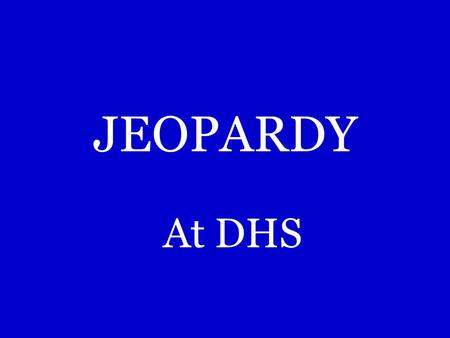 JEOPARDY

At DHS